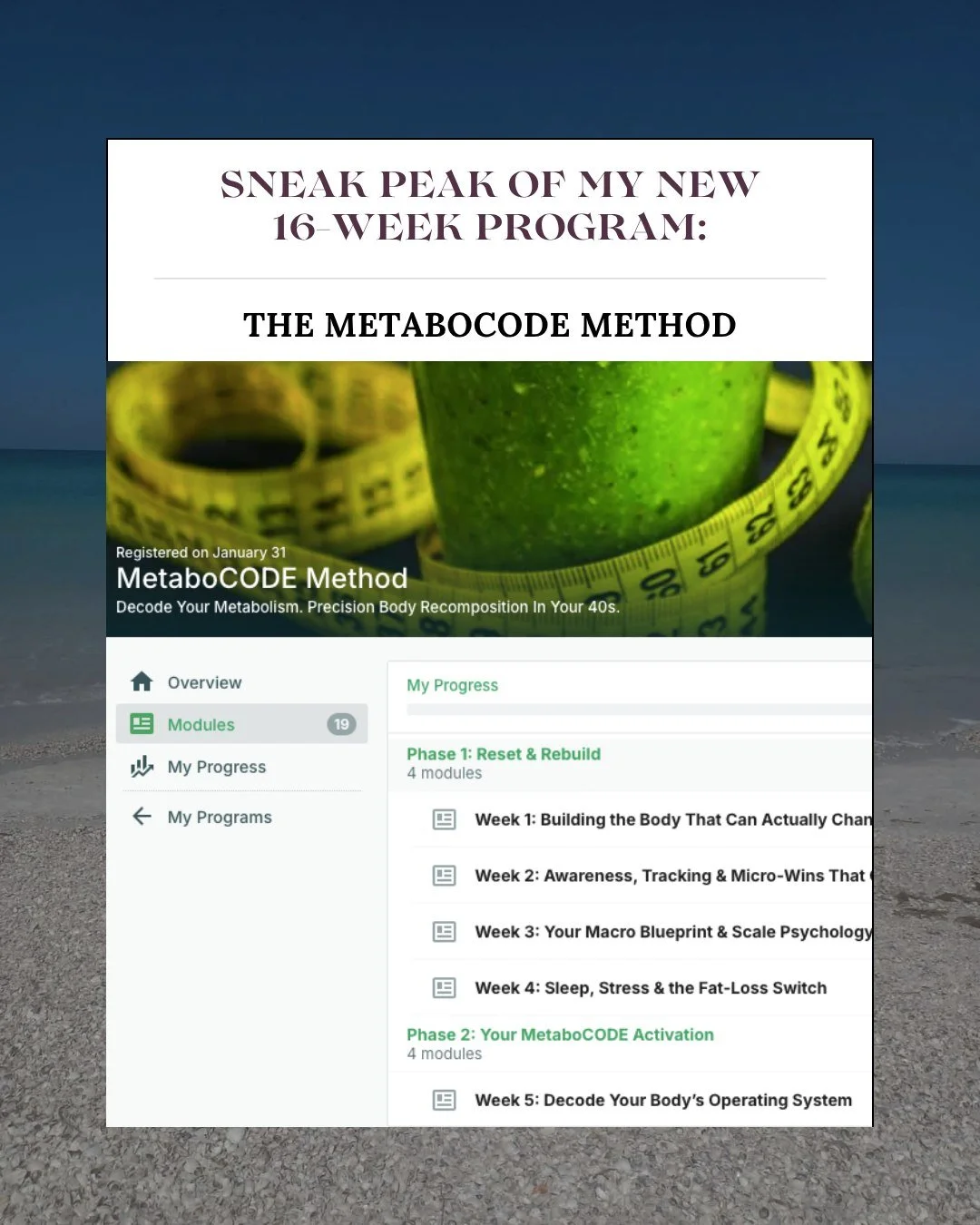 SNEAK PEAK OF MY NEW 16-WEEK PROGRAM:

THE METABOCODE METHOD

Registered on January 31
MetaboCODE Method
Decode Your Metabolism. Precision Body Recomposition In Your 40s.

Overview
Modules 19
My Progress
My Programs

My Progress

Phase 1: Reset & Rebuild
4 modules
Week 1: Building the Body That Can Actually Chan
Week 2: Awareness, Tracking & Micro-Wins That
Week 3: Your Macro Blueprint & Scale Psychology
Week 4: Sleep, Stress & the Fat-Loss Switch

Phase 2: Your MetaboCODE Activation
4 modules
Week 5: Decode Your Body's Operating System